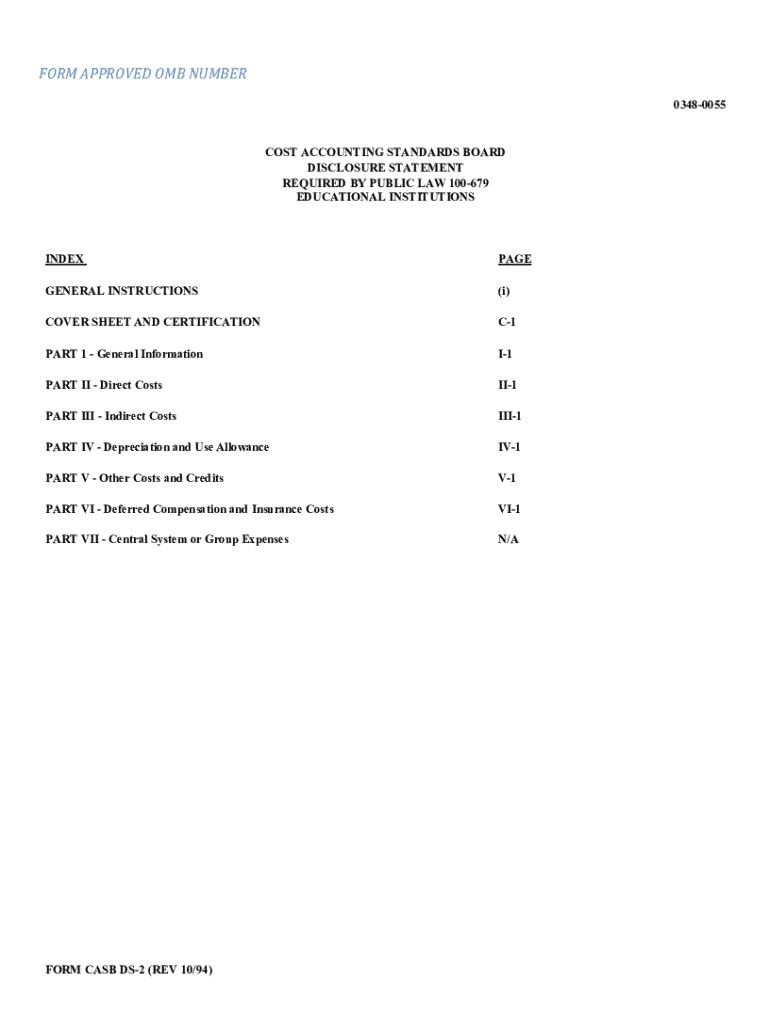 FORM APPROVED OMB NUMBER

0348-0055

COST ACCOUNTING STANDARDS BOARD
DISCLOSURE STATEMENT
REQUIRED BY PUBLIC LAW 100-679
EDUCATIONAL INSTITUTIONS

| INDEX | PAGE |
|---|---|
| GENERAL INSTRUCTIONS | (i) |
| COVER SHEET AND CERTIFICATION | C-1 |
| PART 1 - General Information | I-1 |
| PART II - Direct Costs | II-1 |
| PART III - Indirect Costs | III-1 |
| PART IV - Depreciation and Use Allowance | IV-1 |
| PART V - Other Costs and Credits | V-1 |
| PART VI - Deferred Compensation and Insurance Costs | VI-1 |
| PART VII - Central System or Group Expenses | N/A |

FORM CASB DS-2 (REV 10/94)